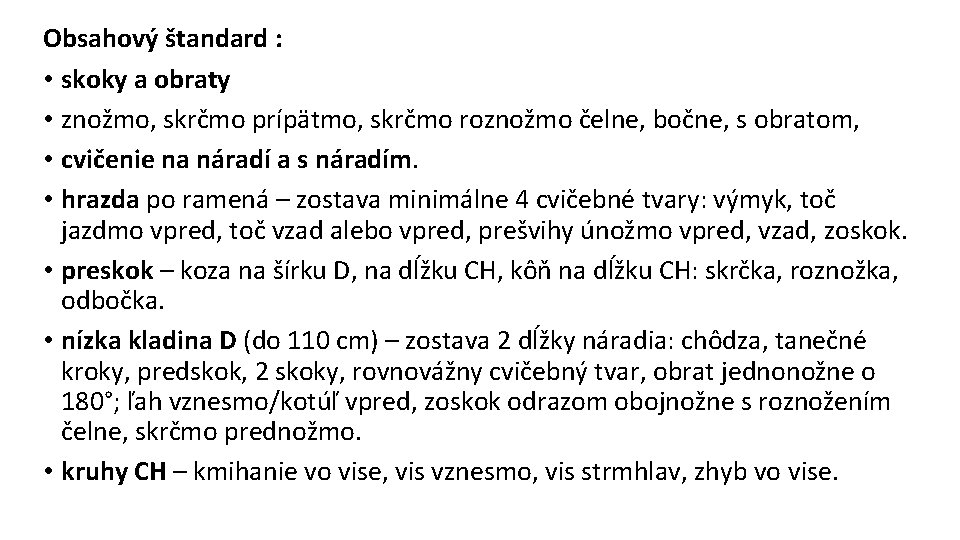 Obsahový štandard :

• skoky a obraty
• znožmo, skrčmo prípätmo, skrčmo roznožmo čelne, bočne, s obratom,
• cvičenie na náradí a s náradím.
• hrazda po ramená – zostava minimálne 4 cvičebné tvary: výmyk, toč jazdmo vpred, toč vzad alebo vpred, prešvihy únožmo vpred, vzad, zoskok.
• preskok – koza na šírku D, na dĺžku CH, kôň na dĺžku CH: skrčka, roznožka, odbočka.
• nízka kladina D (do 110 cm) – zostava 2 dĺžky náradia: chôdza, tanečné kroky, predskok, 2 skoky, rovnovážny cvičebný tvar, obrat jednonožne o 180°; ľah vznesmo/kotúľ vpred, zoskok odrazom obojnožne s roznožením čelne, skrčmo prednožmo.
• kruhy CH – kmihanie vo vise, vis vznesmo, vis strmhlav, zhyb vo vise.